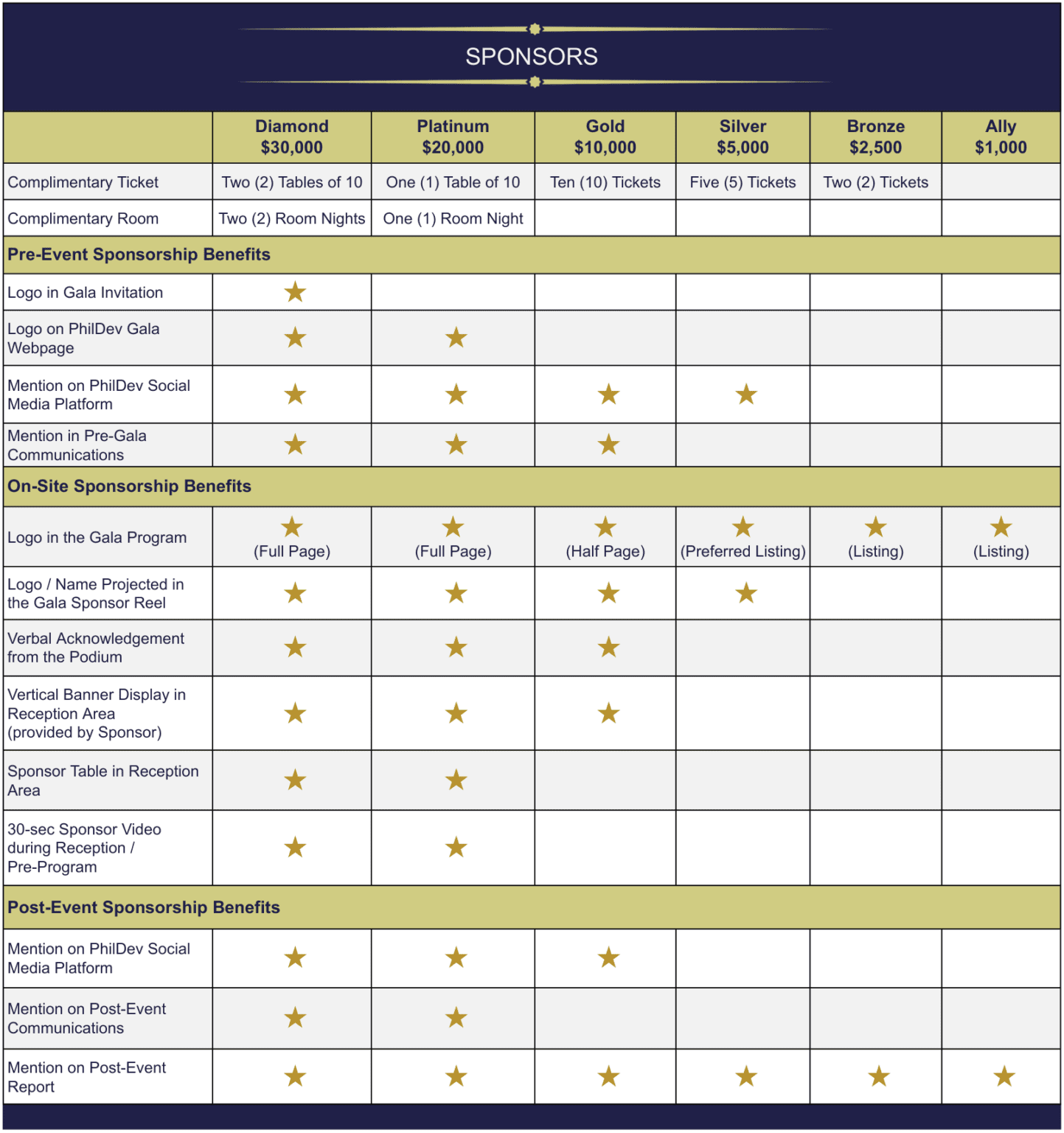 SPONSORS

| | Diamond $30,000 | Platinum $20,000 | Gold $10,000 | Silver $5,000 | Bronze $2,500 | Ally $1,000 |
|---|---|---|---|---|---|---|
| Complimentary Ticket | Two (2) Tables of 10 | One (1) Table of 10 | Ten (10) Tickets | Five (5) Tickets | Two (2) Tickets | |
| Complimentary Room | Two (2) Room Nights | One (1) Room Night | | | | |
| Pre-Event Sponsorship Benefits | | | | | | |
| Logo in Gala Invitation | ★ | | | | | |
| Logo on PhilDev Gala Webpage | ★ | ★ | | | | |
| Mention on PhilDev Social Media Platform | ★ | ★ | ★ | ★ | | |
| Mention in Pre-Gala Communications | ★ | ★ | ★ | | | |
| On-Site Sponsorship Benefits | | | | | | |
| Logo in the Gala Program | ★ (Full Page) | ★ (Full Page) | ★ (Half Page) | ★ (Preferred Listing) | ★ (Listing) | ★ (Listing) |
| Logo / Name Projected in the Gala Sponsor Reel | ★ | ★ | ★ | ★ | | |
| Verbal Acknowledgement from the Podium | ★ | ★ | ★ | | | |
| Vertical Banner Display in Reception Area (provided by Sponsor) | ★ | ★ | ★ | | | |
| Sponsor Table in Reception Area | ★ | ★ | | | | |
| 30-sec Sponsor Video during Reception / Pre-Program | ★ | ★ | | | | |
| Post-Event Sponsorship Benefits | | | | | | |
| Mention on PhilDev Social Media Platform | ★ | ★ | ★ | | | |
| Mention on Post-Event Communications | ★ | ★ | | | | |
| Mention on Post-Event Report | ★ | ★ | ★ | ★ | ★ | ★ |